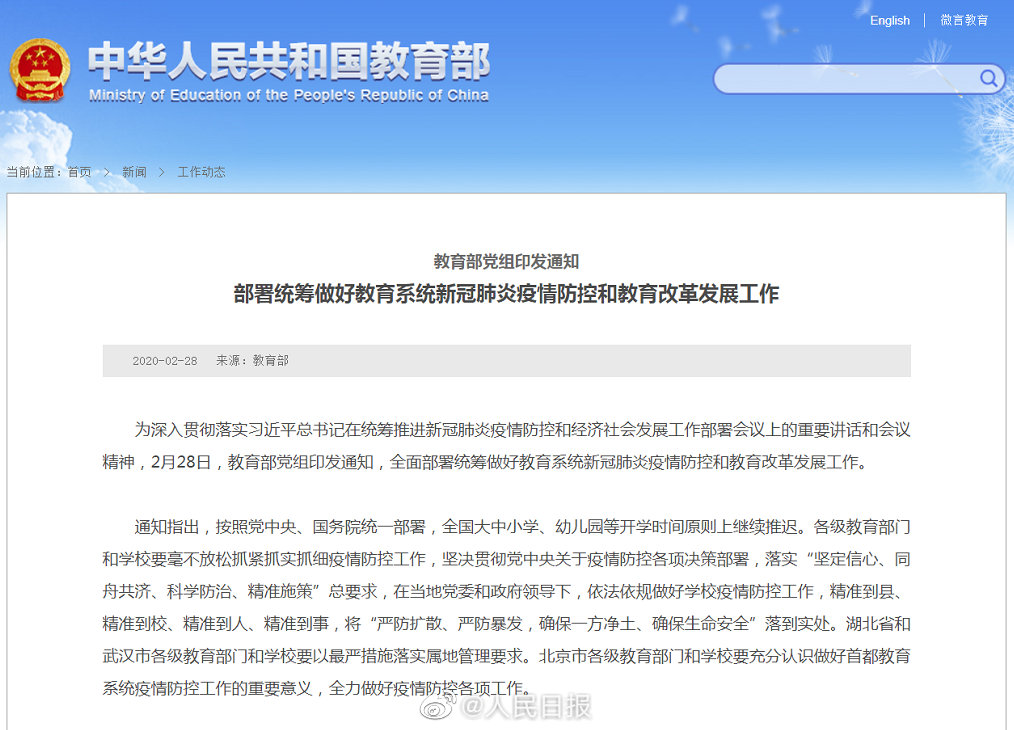 English | 微言教育

中华人民共和国教育部
Ministry of Education of the People's Republic of China

当前位置：首页 > 新闻 > 工作动态

教育部党组印发通知
部署统筹做好教育系统新冠肺炎疫情防控和教育改革发展工作

2020-02-28 来源：教育部

为深入贯彻落实习近平总书记在统筹推进新冠肺炎疫情防控和经济社会发展工作部署会议上的重要讲话和会议精神，2月28日，教育部党组印发通知，全面部署统筹做好教育系统新冠肺炎疫情防控和教育改革发展工作。

通知指出，按照党中央、国务院统一部署，全国大中小学、幼儿园等开学时间原则上继续推迟。各级教育部门和学校要毫不放松抓紧抓实抓细疫情防控工作，坚决贯彻党中央关于疫情防控各项决策部署，落实“坚定信心、同舟共济、科学防治、精准施策”总要求，在当地党委和政府领导下，依法依规做好学校疫情防控工作，精准到县、精准到校、精准到人、精准到事，将“严防扩散、严防暴发，确保一方净土、确保生命安全”落到实处。湖北省和武汉市各级教育部门和学校要以最严措施落实属地管理要求。北京市各级教育部门和学校要充分认识做好首都教育系统疫情防控工作的重要意义，全力做好疫情防控各项工作。

@人民日报